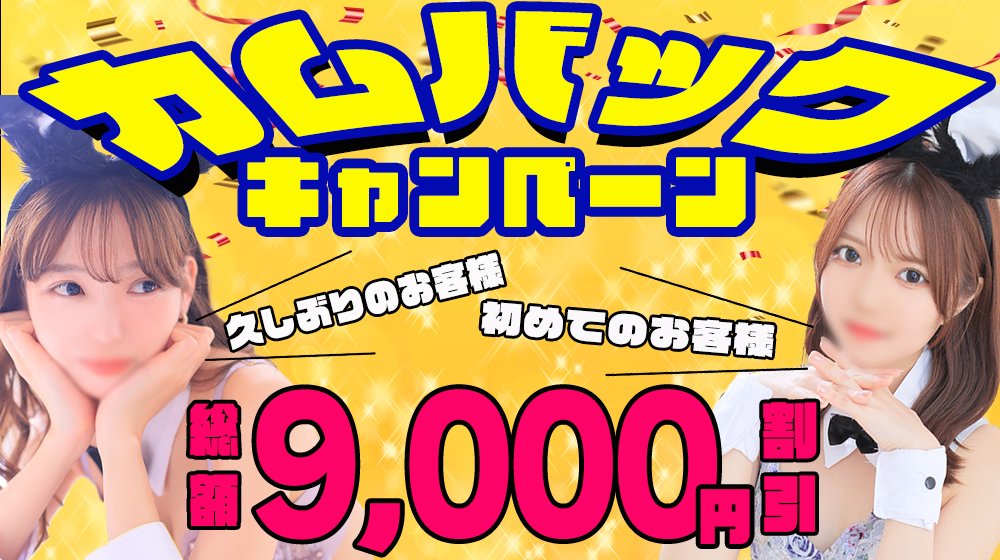 カムバック
キャンペーン

久しぶりのお客様
初めてのお客様

総額 9,000円 割引